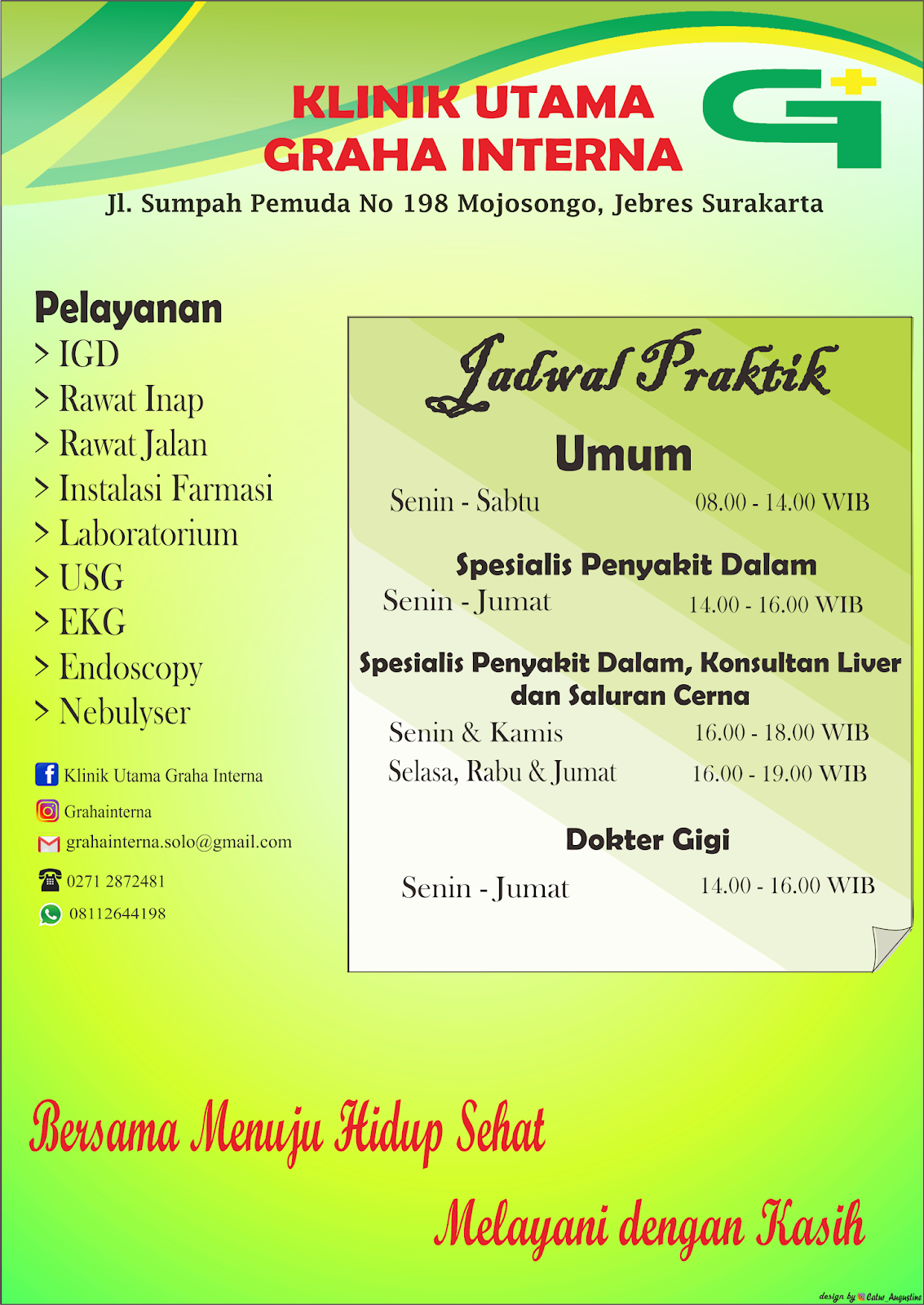 KLINIK UTAMA
GRAHA INTERNA

Jl. Sumpah Pemuda No 198 Mojosongo, Jebres Surakarta

Pelayanan
> IGD
> Rawat Inap
> Rawat Jalan
> Instalasi Farmasi
> Laboratorium
> USG
> EKG
> Endoscopy
> Nebulyser

Klinik Utama Graha Interna
Grahainterna
grahainterna.solo@gmail.com
0271 2872481
08112644198

Jadwal Praktik

Umum
Senin - Sabtu 08.00 - 14.00 WIB

Spesialis Penyakit Dalam
Senin - Jumat 14.00 - 16.00 WIB

Spesialis Penyakit Dalam, Konsultan Liver dan Saluran Cerna
Senin & Kamis 16.00 - 18.00 WIB
Selasa, Rabu & Jumat 16.00 - 19.00 WIB

Dokter Gigi
Senin - Jumat 14.00 - 16.00 WIB

Bersama Menuju Hidup Sehat

Melayani dengan Kasih

design by Catur_Augustine